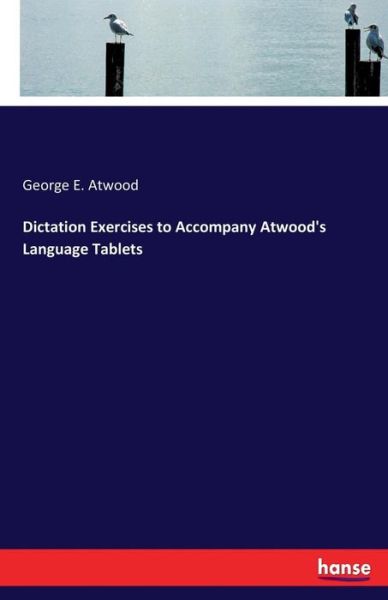 George E. Atwood

Dictation Exercises to Accompany Atwood's Language Tablets

hanse